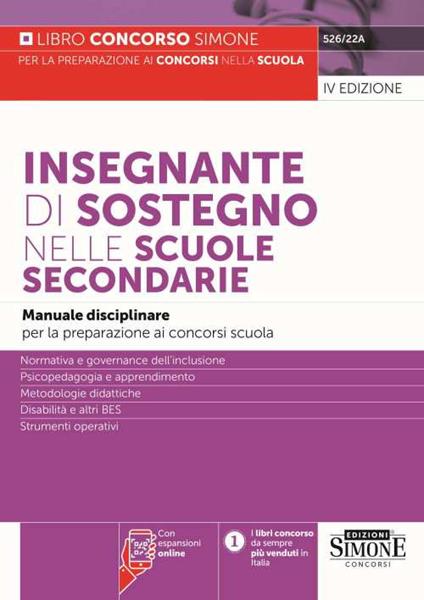 LIBRO CONCORSO SIMONE
PER LA PREPARAZIONE AI CONCORSI NELLA SCUOLA

526/22A

IV EDIZIONE

INSEGNANTE DI SOSTEGNO NELLE SCUOLE SECONDARIE

Manuale disciplinare
per la preparazione ai concorsi scuola

Normativa e governance dell'inclusione
Psicopedagogia e apprendimento
Metodologie didattiche
Disabilità e altri BES
Strumenti operativi

Con espansioni online

1 I libri concorso da sempre più venduti in Italia

EDIZIONI SIMONE CONCORSI